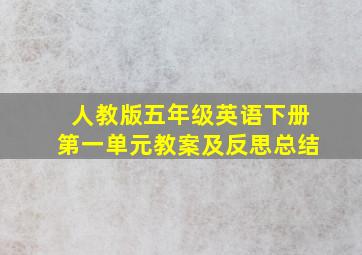 人教版五年级英语下册
第一单元教案及反思总结